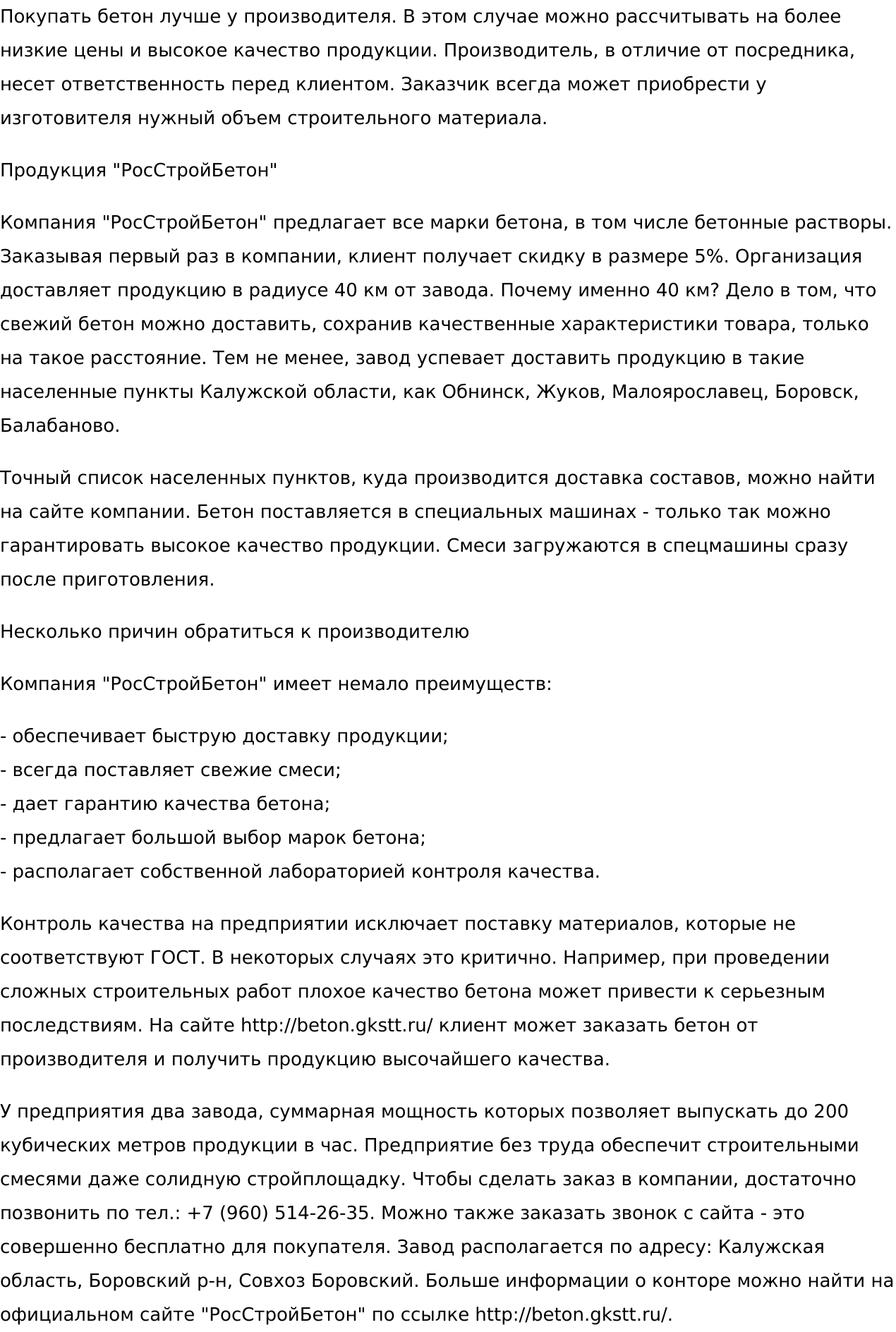 Покупать бетон лучше у производителя. В этом случае можно рассчитывать на более низкие цены и высокое качество продукции. Производитель, в отличие от посредника, несет ответственность перед клиентом. Заказчик всегда может приобрести у изготовителя нужный объем строительного материала.

Продукция "РосСтройБетон"

Компания "РосСтройБетон" предлагает все марки бетона, в том числе бетонные растворы. Заказывая первый раз в компании, клиент получает скидку в размере 5%. Организация доставляет продукцию в радиусе 40 км от завода. Почему именно 40 км? Дело в том, что свежий бетон можно доставить, сохранив качественные характеристики товара, только на такое расстояние. Тем не менее, завод успевает доставить продукцию в такие населенные пункты Калужской области, как Обнинск, Жуков, Малоярославец, Боровск, Балабаново.

Точный список населенных пунктов, куда производится доставка составов, можно найти на сайте компании. Бетон поставляется в специальных машинах - только так можно гарантировать высокое качество продукции. Смеси загружаются в спецмашины сразу после приготовления.

Несколько причин обратиться к производителю

Компания "РосСтройБетон" имеет немало преимуществ:

- обеспечивает быструю доставку продукции;
- всегда поставляет свежие смеси;
- дает гарантию качества бетона;
- предлагает большой выбор марок бетона;
- располагает собственной лабораторией контроля качества.

Контроль качества на предприятии исключает поставку материалов, которые не соответствуют ГОСТ. В некоторых случаях это критично. Например, при проведении сложных строительных работ плохое качество бетона может привести к серьезным последствиям. На сайте http://beton.gkstt.ru/ клиент может заказать бетон от производителя и получить продукцию высочайшего качества.

У предприятия два завода, суммарная мощность которых позволяет выпускать до 200 кубических метров продукции в час. Предприятие без труда обеспечит строительными смесями даже солидную стройплощадку. Чтобы сделать заказ в компании, достаточно позвонить по тел.: +7 (960) 514-26-35. Можно также заказать звонок с сайта - это совершенно бесплатно для покупателя. Завод располагается по адресу: Калужская область, Боровский р-н, Совхоз Боровский. Больше информации о конторе можно найти на официальном сайте "РосСтройБетон" по ссылке http://beton.gkstt.ru/.